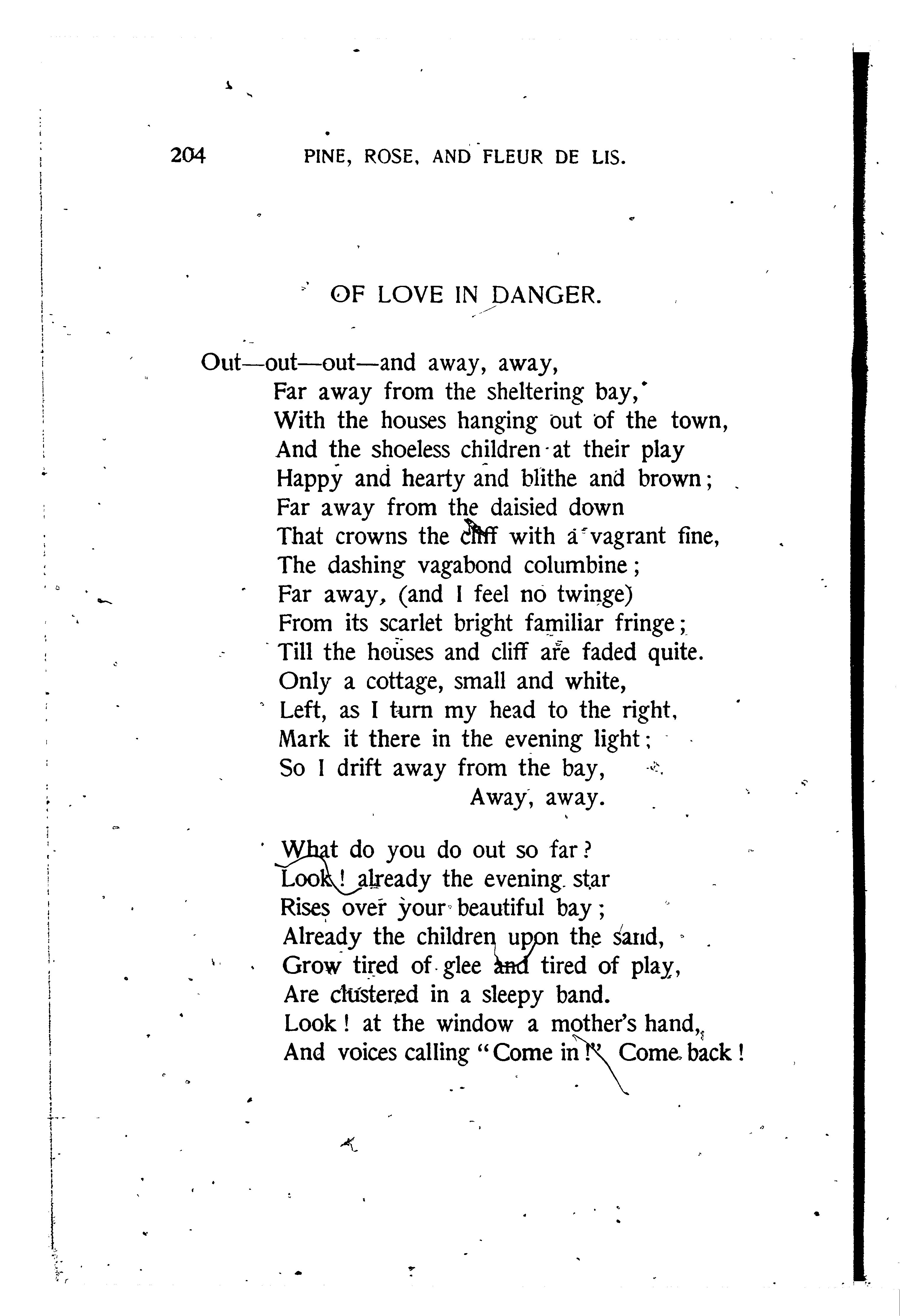 204 PINE, ROSE, AND FLEUR DE LIS.

OF LOVE IN DANGER.

Out—out—out—and away, away,
Far away from the sheltering bay,
With the houses hanging out of the town,
And the shoeless children at their play
Happy and hearty and blithe and brown;
Far away from the daisied down
That crowns the cliff with a vagrant fine,
The dashing vagabond columbine;
Far away, (and I feel no twinge)
From its scarlet bright familiar fringe;
Till the houses and cliff are faded quite.
Only a cottage, small and white,
Left, as I turn my head to the right,
Mark it there in the evening light;
So I drift away from the bay,
Away, away.

What do you do out so far?
Look! already the evening star
Rises over your beautiful bay;
Already the children upon the sand,
Grow tired of glee and tired of play,
Are clustered in a sleepy band.
Look! at the window a mother's hand,
And voices calling "Come in!" Come back!